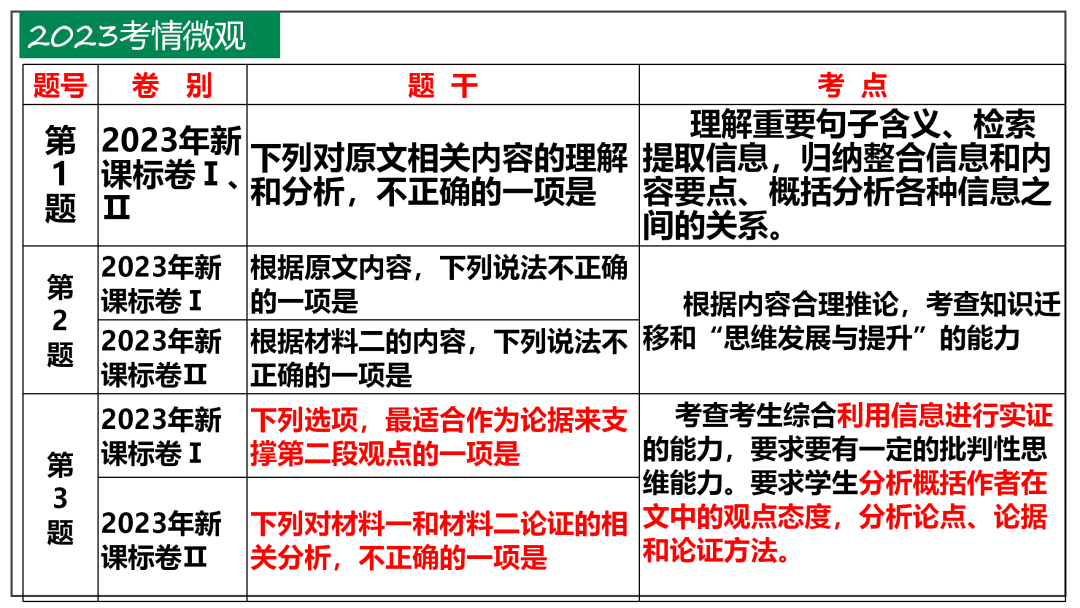 2023考情微观

| 题号 | 卷 别 | 题 干 | 考 点 |
|---|---|---|---|
| 第1题 | 2023年新课标卷Ⅰ、Ⅱ | 下列对原文相关内容的理解和分析，不正确的一项是 | 理解重要句子含义、检索提取信息，归纳整合信息和内容要点、概括分析各种信息之间的关系。 |
| 第2题 | 2023年新课标卷Ⅰ | 根据原文内容，下列说法不正确的一项是 | 根据内容合理推论，考查知识迁移和“思维发展与提升”的能力 |
| | 2023年新课标卷Ⅱ | 根据材料二的内容，下列说法不正确的一项是 | |
| 第3题 | 2023年新课标卷Ⅰ | 下列选项，最适合作为论据来支撑第二段观点的一项是 | 考查考生综合利用信息进行实证的能力，要求要有一定的批判性思维能力。要求学生分析概括作者在文中的观点态度，分析论点、论据和论证方法。 |
| | 2023年新课标卷Ⅱ | 下列对材料一和材料二论证的相关分析，不正确的一项是 | |